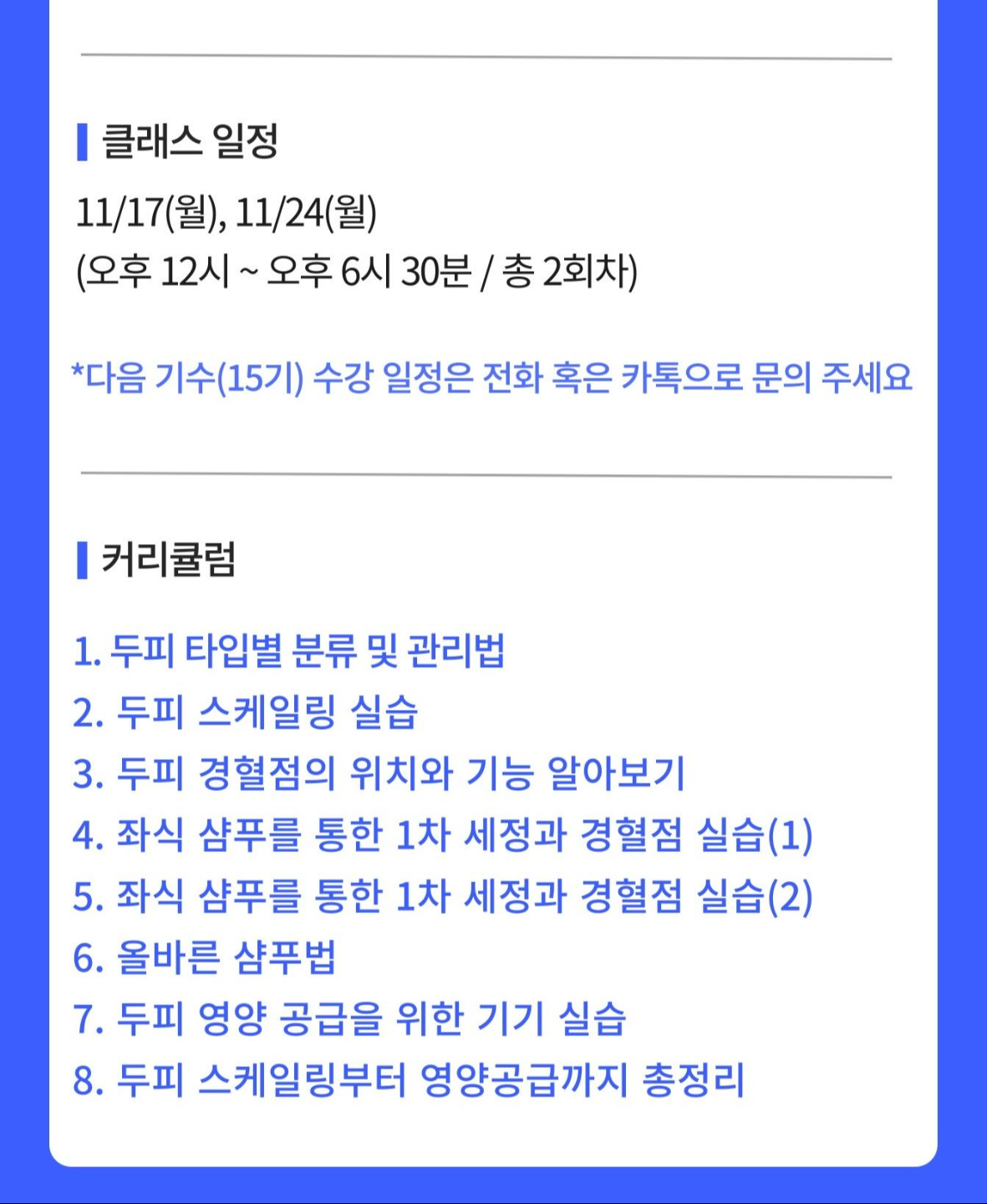 클래스 일정

11/17(월), 11/24(월)
(오후 12시 ~ 오후 6시 30분 / 총 2회차)

*다음 기수(15기) 수강 일정은 전화 혹은 카톡으로 문의 주세요

커리큘럼

1. 두피 타입별 분류 및 관리법
2. 두피 스케일링 실습
3. 두피 경혈점의 위치와 기능 알아보기
4. 좌식 샴푸를 통한 1차 세정과 경혈점 실습(1)
5. 좌식 샴푸를 통한 1차 세정과 경혈점 실습(2)
6. 올바른 샴푸법
7. 두피 영양 공급을 위한 기기 실습
8. 두피 스케일링부터 영양공급까지 총정리